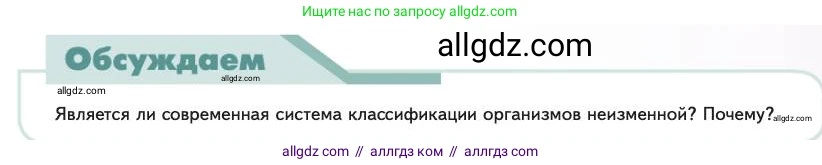 Ищите нас по запросу allgdz.com

Обсуждаем allgdz.com

allgdz.com

allgdz.com

Является ли современная система классификации организмов неизменной? Почему? allgdz.com

allgdz com // аллгдз ком // аллгдз com